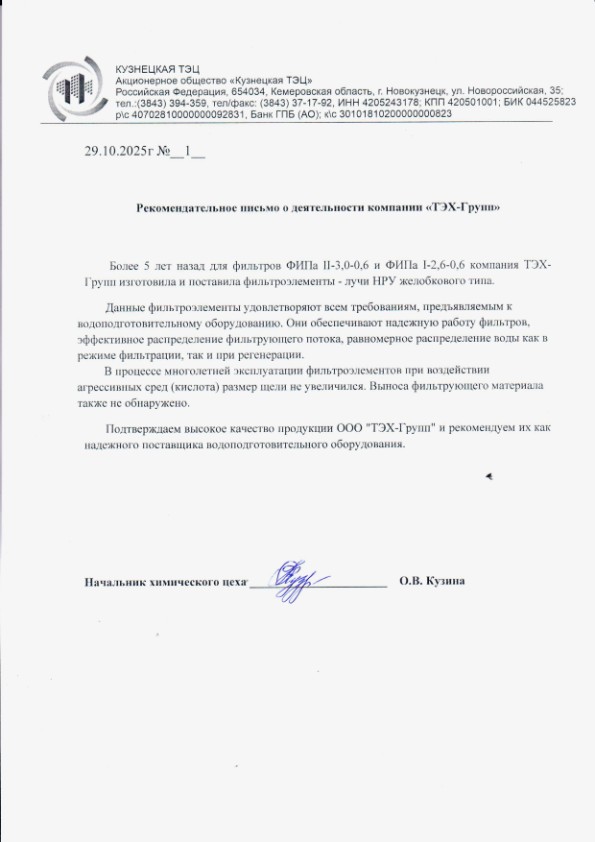 КУЗНЕЦКАЯ ТЭЦ
Акционерное общество «Кузнецкая ТЭЦ»
Российская Федерация, 654034, Кемеровская область, г. Новокузнецк, ул. Новороссийская, 35;
тел.:(3843) 394-359, тел/факс: (3843) 37-17-92, ИНН 4205243178; КПП 420501001; БИК 044525823
р\с 40702810000000092831, Банк ГПБ (АО); к\с 30101810200000000823

29.10.2025г №__1__

Рекомендательное письмо о деятельности компании «ТЭХ-Групп»

Более 5 лет назад для фильтров ФИПа II-3,0-0,6 и ФИПа I-2,6-0,6 компания ТЭХ-Групп изготовила и поставила фильтроэлементы - лучи НРУ желобкового типа.

Данные фильтроэлементы удовлетворяют всем требованиям, предъявляемым к водоподготовительному оборудованию. Они обеспечивают надежную работу фильтров, эффективное распределение фильтрующего потока, равномерное распределение воды как в режиме фильтрации, так и при регенерации.
В процессе многолетней эксплуатации фильтроэлементов при воздействии агрессивных сред (кислота) размер щели не увеличился. Выноса фильтрующего материала также не обнаружено.

Подтверждаем высокое качество продукции ООО "ТЭХ-Групп" и рекомендуем их как надежного поставщика водоподготовительного оборудования.

Начальник химического цеха ____________________ О.В. Кузина